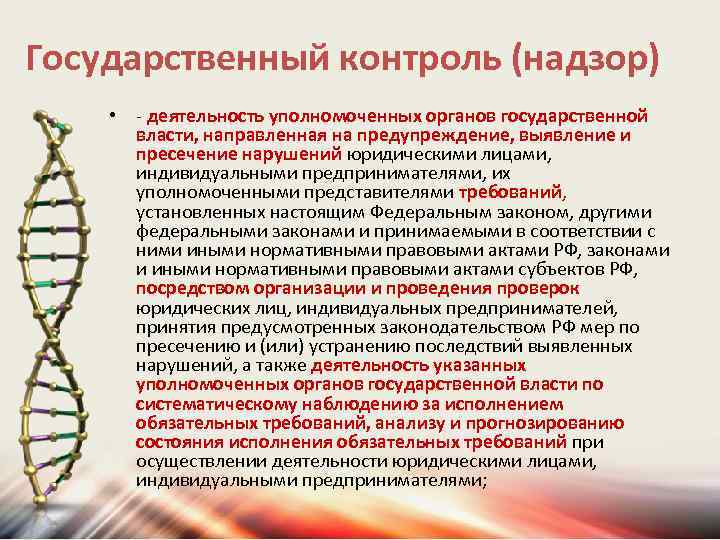 Государственный контроль (надзор)

• - деятельность уполномоченных органов государственной власти, направленная на предупреждение, выявление и пресечение нарушений юридическими лицами, индивидуальными предпринимателями, их уполномоченными представителями требований, установленных настоящим Федеральным законом, другими федеральными законами и принимаемыми в соответствии с ними иными нормативными правовыми актами РФ, законами и иными нормативными правовыми актами субъектов РФ, посредством организации и проведения проверок юридических лиц, индивидуальных предпринимателей, принятия предусмотренных законодательством РФ мер по пресечению и (или) устранению последствий выявленных нарушений, а также деятельность указанных уполномоченных органов государственной власти по систематическому наблюдению за исполнением обязательных требований, анализу и прогнозированию состояния исполнения обязательных требований при осуществлении деятельности юридическими лицами, индивидуальными предпринимателями;